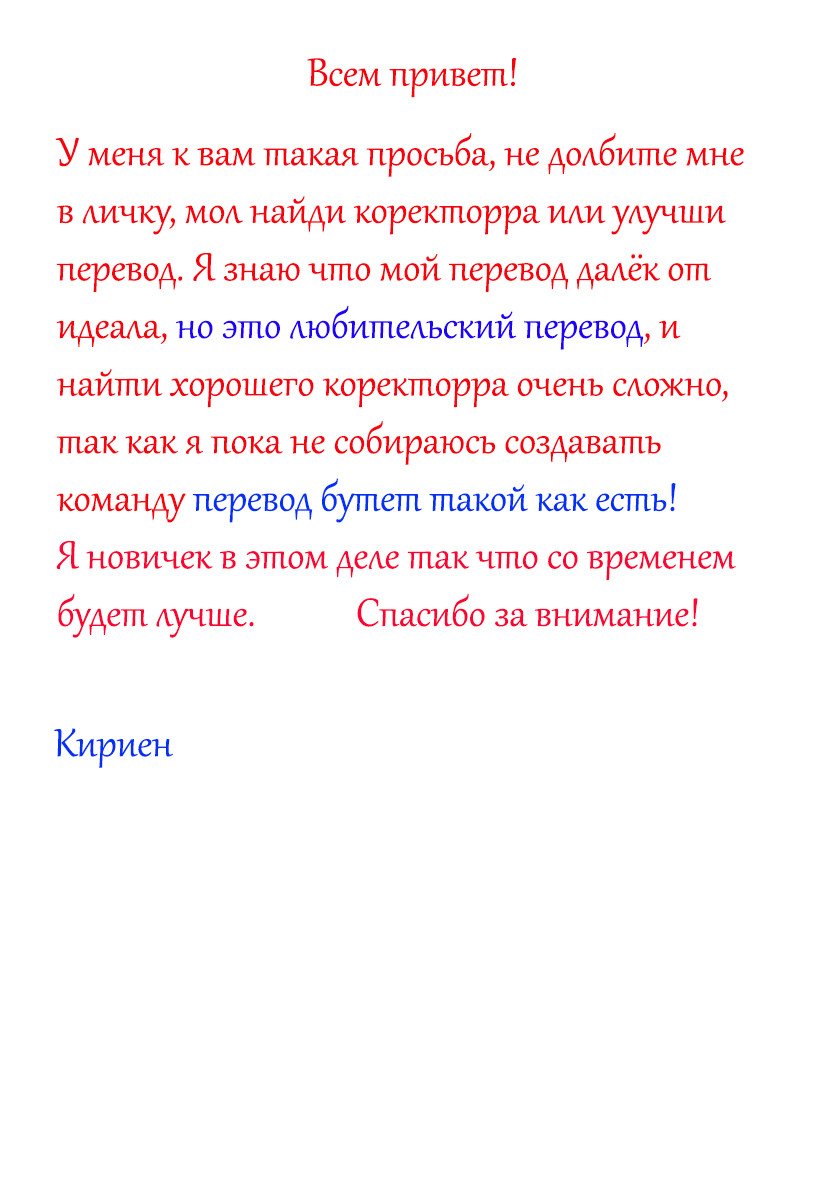 Всем привет!

У меня к вам такая просьба, не долбите мне в личку, мол найди коректорра или улучши перевод. Я знаю что мой перевод далёк от идеала, но это любительский перевод, и найти хорошего коректорра очень сложно, так как я пока не собираюсь создавать команду перевод бутет такой как есть!
Я новичек в этом деле так что со временем будет лучше. Спасибо за внимание!

Кириен